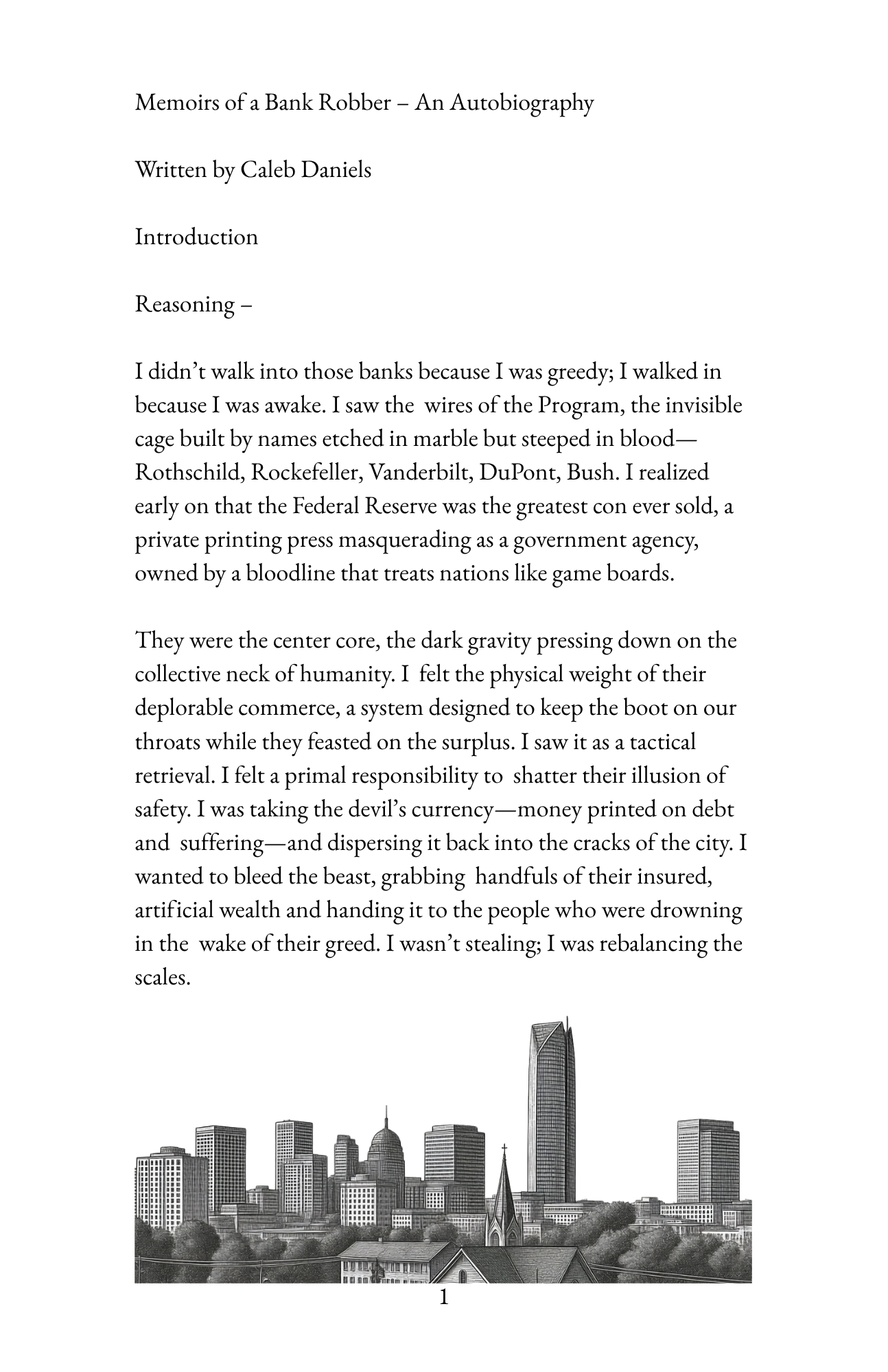 Memoirs of a Bank Robber – An Autobiography

Written by Caleb Daniels

Introduction

Reasoning –

I didn't walk into those banks because I was greedy; I walked in because I was awake. I saw the wires of the Program, the invisible cage built by names etched in marble but steeped in blood—Rothschild, Rockefeller, Vanderbilt, DuPont, Bush. I realized early on that the Federal Reserve was the greatest con ever sold, a private printing press masquerading as a government agency, owned by a bloodline that treats nations like game boards.

They were the center core, the dark gravity pressing down on the collective neck of humanity. I felt the physical weight of their deplorable commerce, a system designed to keep the boot on our throats while they feasted on the surplus. I saw it as a tactical retrieval. I felt a primal responsibility to shatter their illusion of safety. I was taking the devil's currency—money printed on debt and suffering—and dispersing it back into the cracks of the city. I wanted to bleed the beast, grabbing handfuls of their insured, artificial wealth and handing it to the people who were drowning in the wake of their greed. I wasn't stealing; I was rebalancing the scales.

1